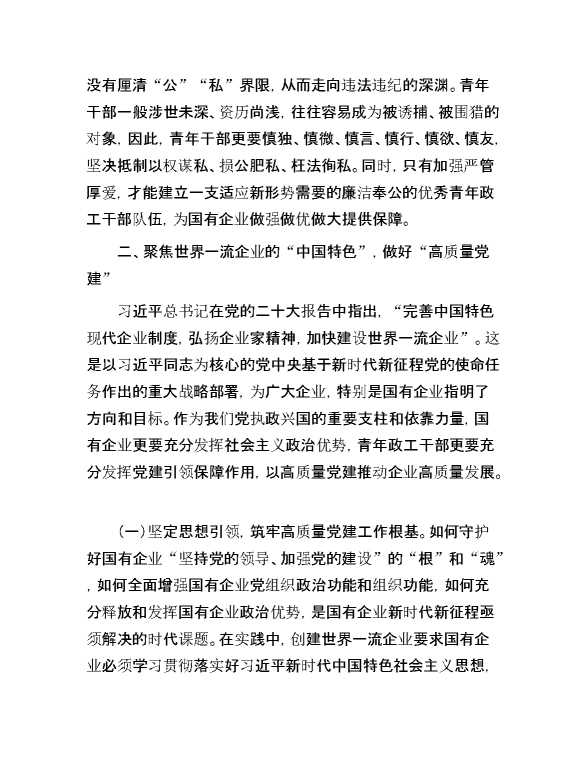 没有厘清“公”“私”界限，从而走向违法违纪的深渊。青年干部一般涉世未深、资历尚浅，往往容易成为被诱捕、被围猎的对象，因此，青年干部更要慎独、慎微、慎言、慎行、慎欲、慎友，坚决抵制以权谋私、损公肥私、枉法徇私。同时，只有加强严管厚爱，才能建立一支适应新形势需要的廉洁奉公的优秀青年政工干部队伍，为国有企业做强做优做大提供保障。

二、聚焦世界一流企业的“中国特色”，做好“高质量党建”

习近平总书记在党的二十大报告中指出，“完善中国特色现代企业制度，弘扬企业家精神，加快建设世界一流企业”。这是以习近平同志为核心的党中央基于新时代新征程党的使命任务作出的重大战略部署，为广大企业，特别是国有企业指明了方向和目标。作为我们党执政兴国的重要支柱和依靠力量，国有企业更要充分发挥社会主义政治优势，青年政工干部更要充分发挥党建引领保障作用，以高质量党建推动企业高质量发展。

（一）坚定思想引领，筑牢高质量党建工作根基。如何守护好国有企业“坚持党的领导、加强党的建设”的“根”和“魂”，如何全面增强国有企业党组织政治功能和组织功能，如何充分释放和发挥国有企业政治优势，是国有企业新时代新征程亟须解决的时代课题。在实践中，创建世界一流企业要求国有企业必须学习贯彻落实好习近平新时代中国特色社会主义思想，